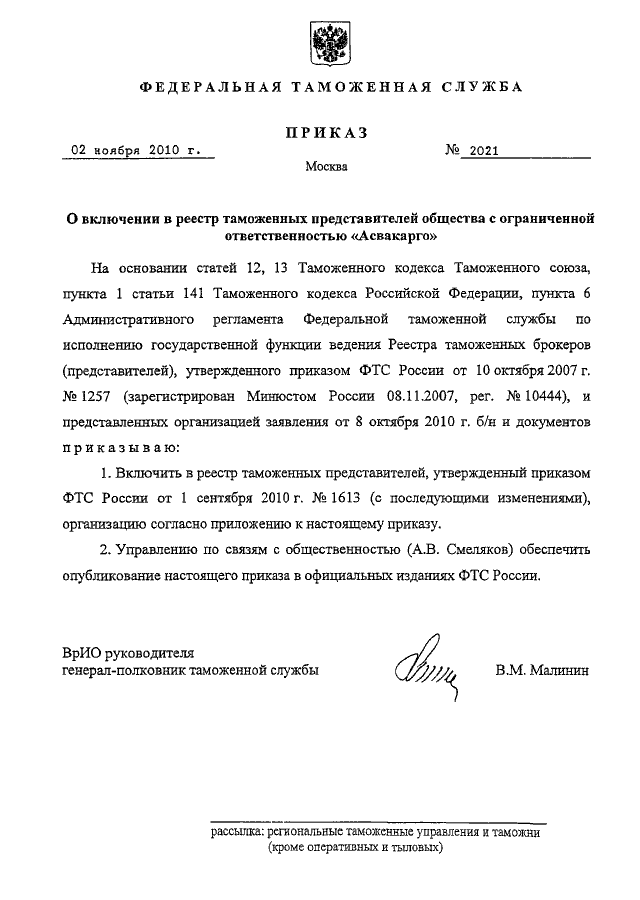 ФЕДЕРАЛЬНАЯ ТАМОЖЕННАЯ СЛУЖБА

ПРИКАЗ

02 ноября 2010 г.

№ 2021

Москва

О включении в реестр таможенных представителей общества с ограниченной ответственностью «Асвакарго»

На основании статей 12, 13 Таможенного кодекса Таможенного союза, пункта 1 статьи 141 Таможенного кодекса Российской Федерации, пункта 6 Административного регламента Федеральной таможенной службы по исполнению государственной функции ведения Реестра таможенных брокеров (представителей), утвержденного приказом ФТС России от 10 октября 2007 г. № 1257 (зарегистрирован Минюстом России 08.11.2007, рег. № 10444), и представленных организацией заявления от 8 октября 2010 г. б/н и документов приказываю:

1. Включить в реестр таможенных представителей, утвержденный приказом ФТС России от 1 сентября 2010 г. № 1613 (с последующими изменениями), организацию согласно приложению к настоящему приказу.

2. Управлению по связям с общественностью (А.В. Смеляков) обеспечить опубликование настоящего приказа в официальных изданиях ФТС России.

ВрИО руководителя
генерал-полковник таможенной службы

В.М. Малинин

рассылка: региональные таможенные управления и таможни (кроме оперативных и тыловых)